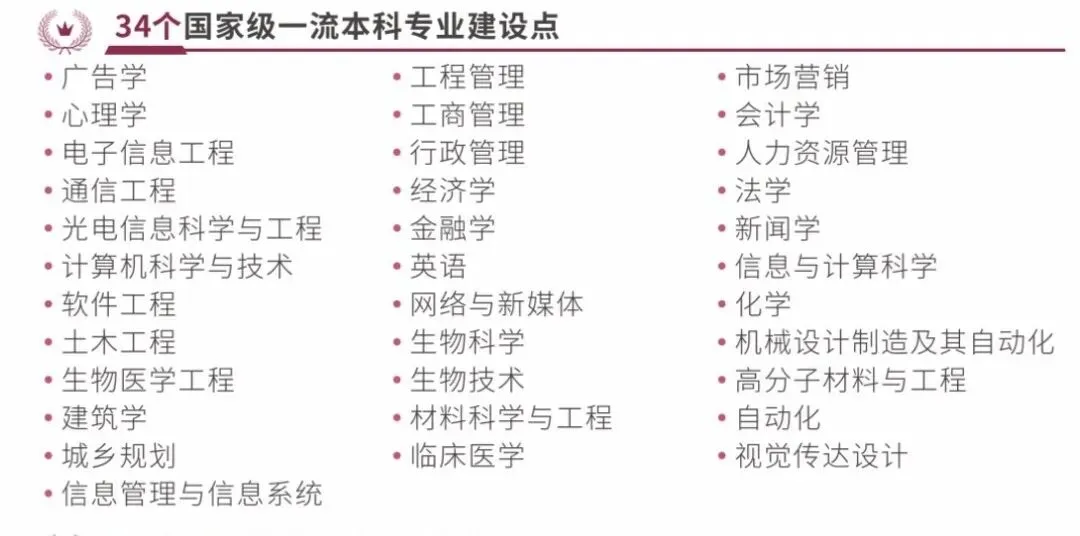 34个国家级一流本科专业建设点

• 广告学
• 心理学
• 电子信息工程
• 通信工程
• 光电信息科学与工程
• 计算机科学与技术
• 软件工程
• 土木工程
• 生物医学工程
• 建筑学
• 城乡规划
• 信息管理与信息系统

• 工程管理
• 工商管理
• 行政管理
• 经济学
• 金融学
• 英语
• 网络与新媒体
• 生物科学
• 生物技术
• 材料科学与工程
• 临床医学

• 市场营销
• 会计学
• 人力资源管理
• 法学
• 新闻学
• 信息与计算科学
• 化学
• 机械设计制造及其自动化
• 高分子材料与工程
• 自动化
• 视觉传达设计